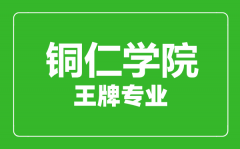 铜仁学院
王牌专业